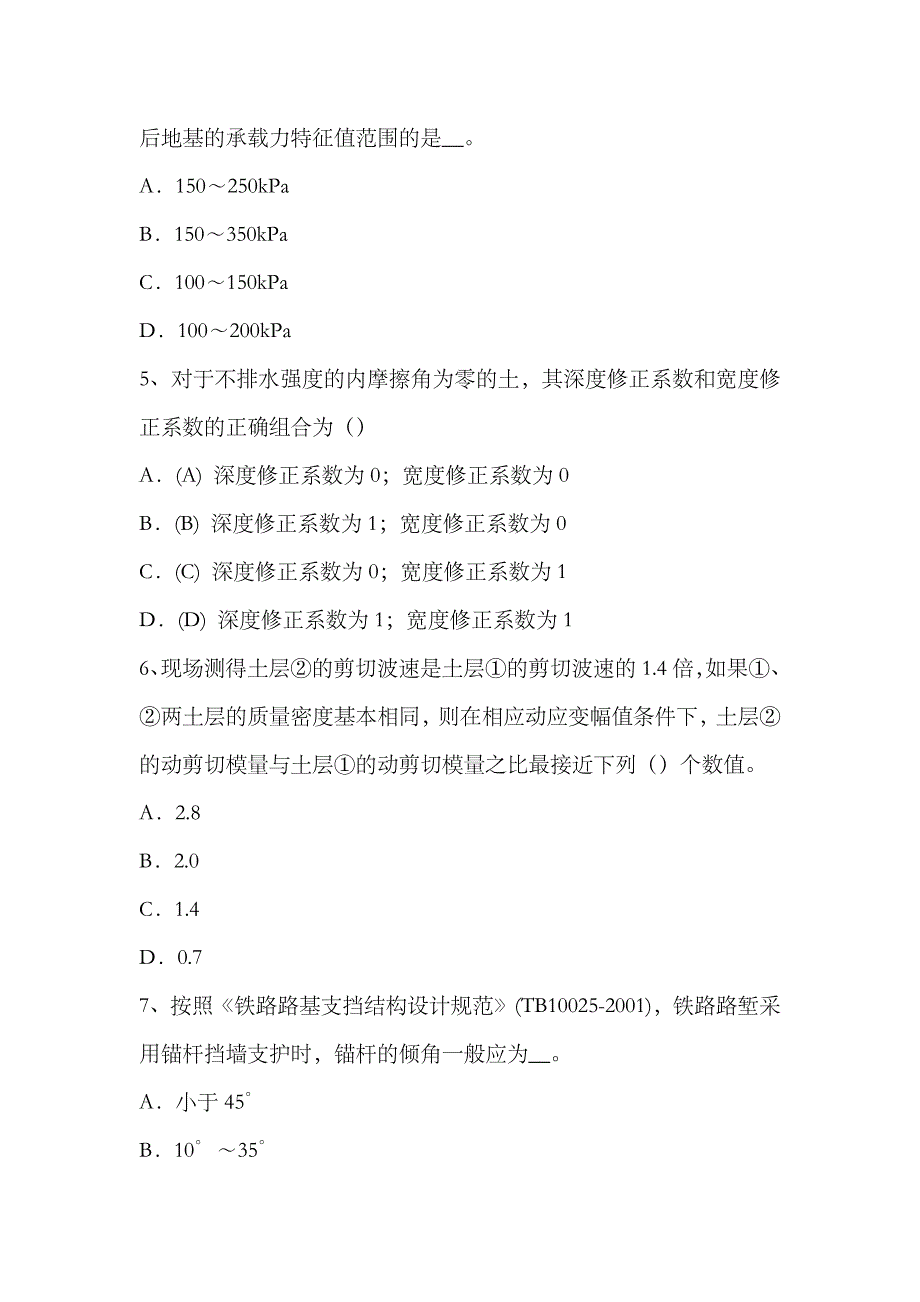 后地基的承载力特征值范围的是__。

A．150～250kPa

B．150～350kPa

C．100～150kPa

D．100～200kPa

5、对于不排水强度的内摩擦角为零的土，其深度修正系数和宽度修正系数的正确组合为（）

A．(A) 深度修正系数为 0；宽度修正系数为 0

B．(B) 深度修正系数为 1；宽度修正系数为 0

C．(C) 深度修正系数为 0；宽度修正系数为 1

D．(D) 深度修正系数为 1；宽度修正系数为 1

6、现场测得土层②的剪切波速是土层①的剪切波速的 1.4 倍，如果①、②两土层的质量密度基本相同，则在相应动应变幅值条件下，土层②的动剪切模量与土层①的动剪切模量之比最接近下列（）个数值。

A．2.8

B．2.0

C．1.4

D．0.7

7、按照《铁路路基支挡结构设计规范》(TB10025-2001)，铁路路堑采用锚杆挡墙支护时，锚杆的倾角一般应为__。

A．小于 45°

B．10° ～35°